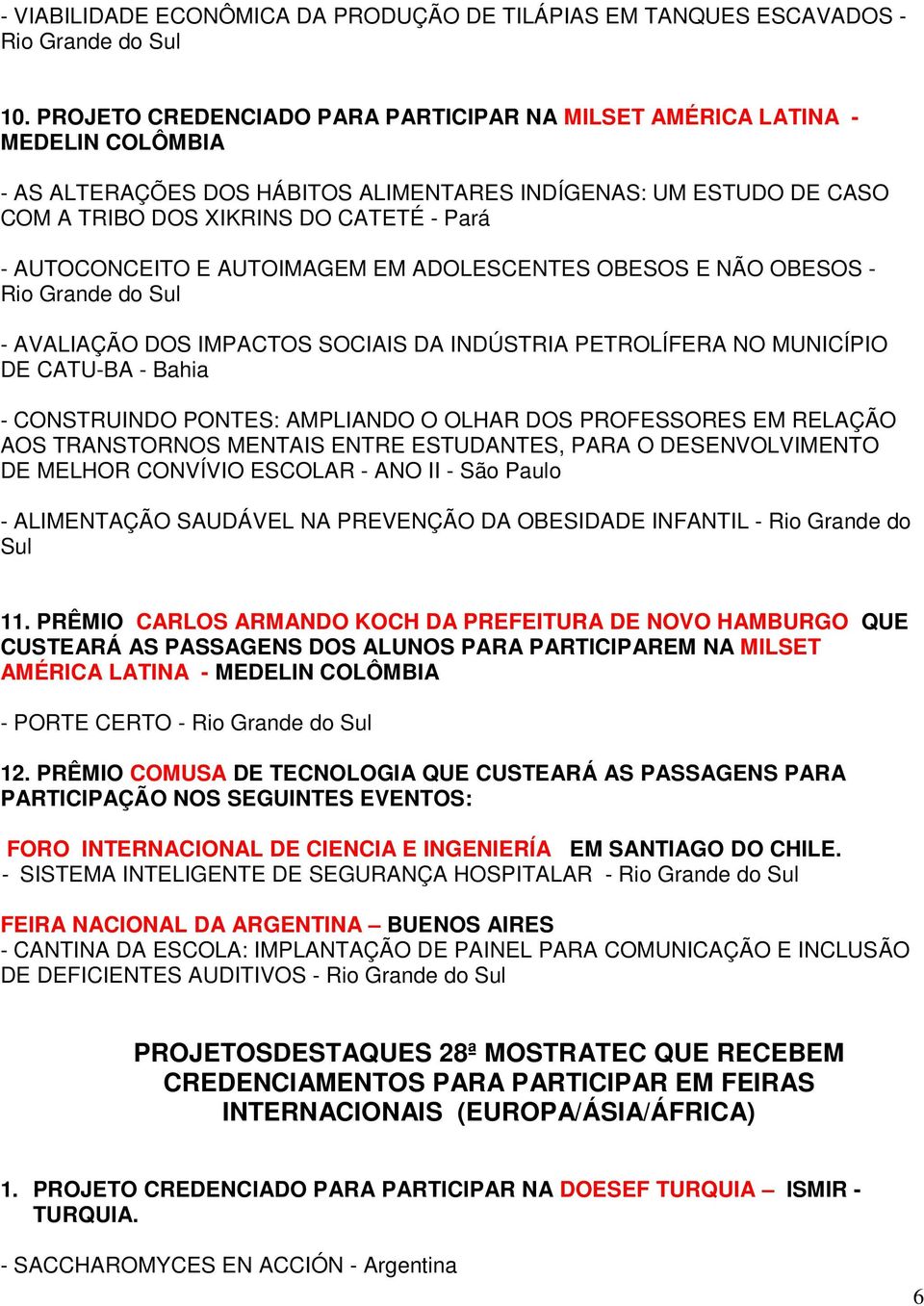 - VIABILIDADE ECONÔMICA DA PRODUÇÃO DE TILÁPIAS EM TANQUES ESCAVADOS - Rio Grande do Sul

10. PROJETO CREDENCIADO PARA PARTICIPAR NA MILSET AMÉRICA LATINA - MEDELIN COLÔMBIA

- AS ALTERAÇÕES DOS HÁBITOS ALIMENTARES INDÍGENAS: UM ESTUDO DE CASO COM A TRIBO DOS XIKRINS DO CATETÉ - Pará

- AUTOCONCEITO E AUTOIMAGEM EM ADOLESCENTES OBESOS E NÃO OBESOS - Rio Grande do Sul

- AVALIAÇÃO DOS IMPACTOS SOCIAIS DA INDÚSTRIA PETROLÍFERA NO MUNICÍPIO DE CATU-BA - Bahia

- CONSTRUINDO PONTES: AMPLIANDO O OLHAR DOS PROFESSORES EM RELAÇÃO AOS TRANSTORNOS MENTAIS ENTRE ESTUDANTES, PARA O DESENVOLVIMENTO DE MELHOR CONVÍVIO ESCOLAR - ANO II - São Paulo

- ALIMENTAÇÃO SAUDÁVEL NA PREVENÇÃO DA OBESIDADE INFANTIL - Rio Grande do Sul

11. PRÊMIO CARLOS ARMANDO KOCH DA PREFEITURA DE NOVO HAMBURGO QUE CUSTEARÁ AS PASSAGENS DOS ALUNOS PARA PARTICIPAREM NA MILSET AMÉRICA LATINA - MEDELIN COLÔMBIA

- PORTE CERTO - Rio Grande do Sul

12. PRÊMIO COMUSA DE TECNOLOGIA QUE CUSTEARÁ AS PASSAGENS PARA PARTICIPAÇÃO NOS SEGUINTES EVENTOS:

FORO INTERNACIONAL DE CIENCIA E INGENIERÍA EM SANTIAGO DO CHILE.
- SISTEMA INTELIGENTE DE SEGURANÇA HOSPITALAR - Rio Grande do Sul

FEIRA NACIONAL DA ARGENTINA – BUENOS AIRES
- CANTINA DA ESCOLA: IMPLANTAÇÃO DE PAINEL PARA COMUNICAÇÃO E INCLUSÃO DE DEFICIENTES AUDITIVOS - Rio Grande do Sul

PROJETOSDESTAQUES 28ª MOSTRATEC QUE RECEBEM CREDENCIAMENTOS PARA PARTICIPAR EM FEIRAS INTERNACIONAIS (EUROPA/ÁSIA/ÁFRICA)

1. PROJETO CREDENCIADO PARA PARTICIPAR NA DOESEF TURQUIA – ISMIR - TURQUIA.

- SACCHAROMYCES EN ACCIÓN - Argentina

6